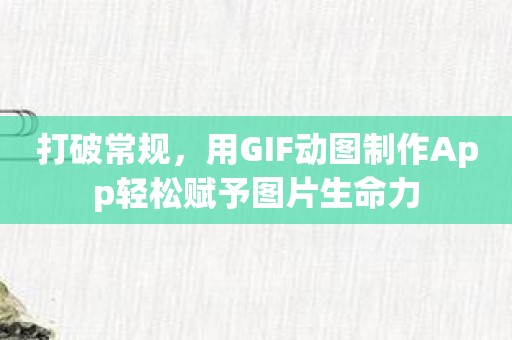 打破常规，用GIF动图制作App轻松赋予图片生命力